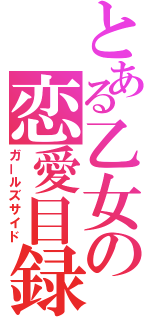 とある乙女の恋愛目録

ガールズサイド